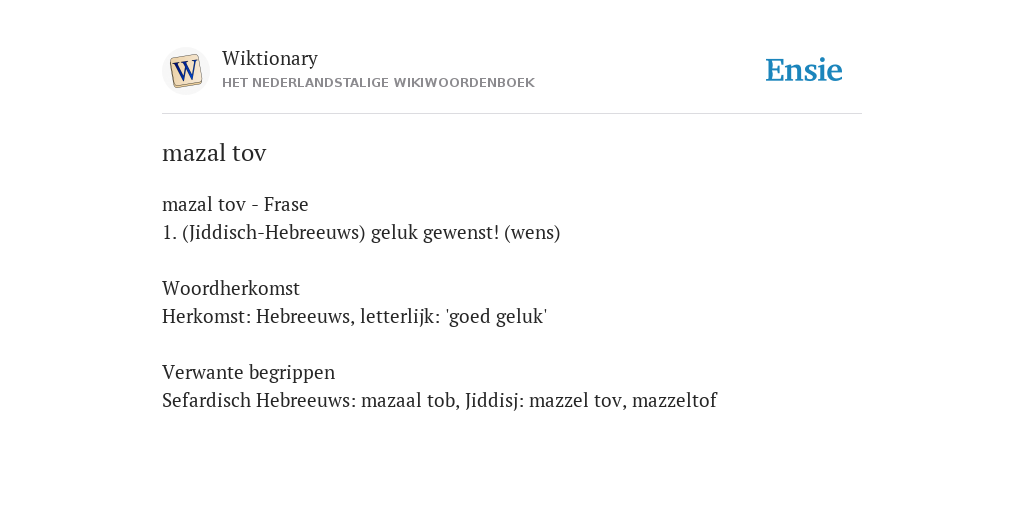 W

Wiktionary
HET NEDERLANDSTALIGE WIKIWOORDENBOEK

Ensie

mazal tov

mazal tov - Frase
1. (Jiddisch-Hebreeuws) geluk gewenst! (wens)

Woordherkomst
Herkomst: Hebreeuws, letterlijk: 'goed geluk'

Verwante begrippen
Sefardisch Hebreeuws: mazaal tob, Jiddisj: mazzel tov, mazzeltof